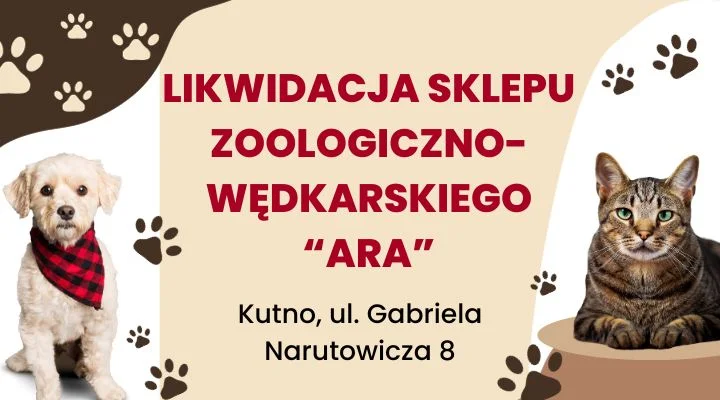 LIKWIDACJA SKLEPU ZOOLOGICZNO-WĘDKARSKIEGO “ARA”

Kutno, ul. Gabriela Narutowicza 8